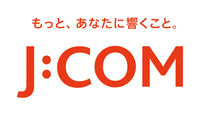 もっと、あなたに響くこと。

J:COM